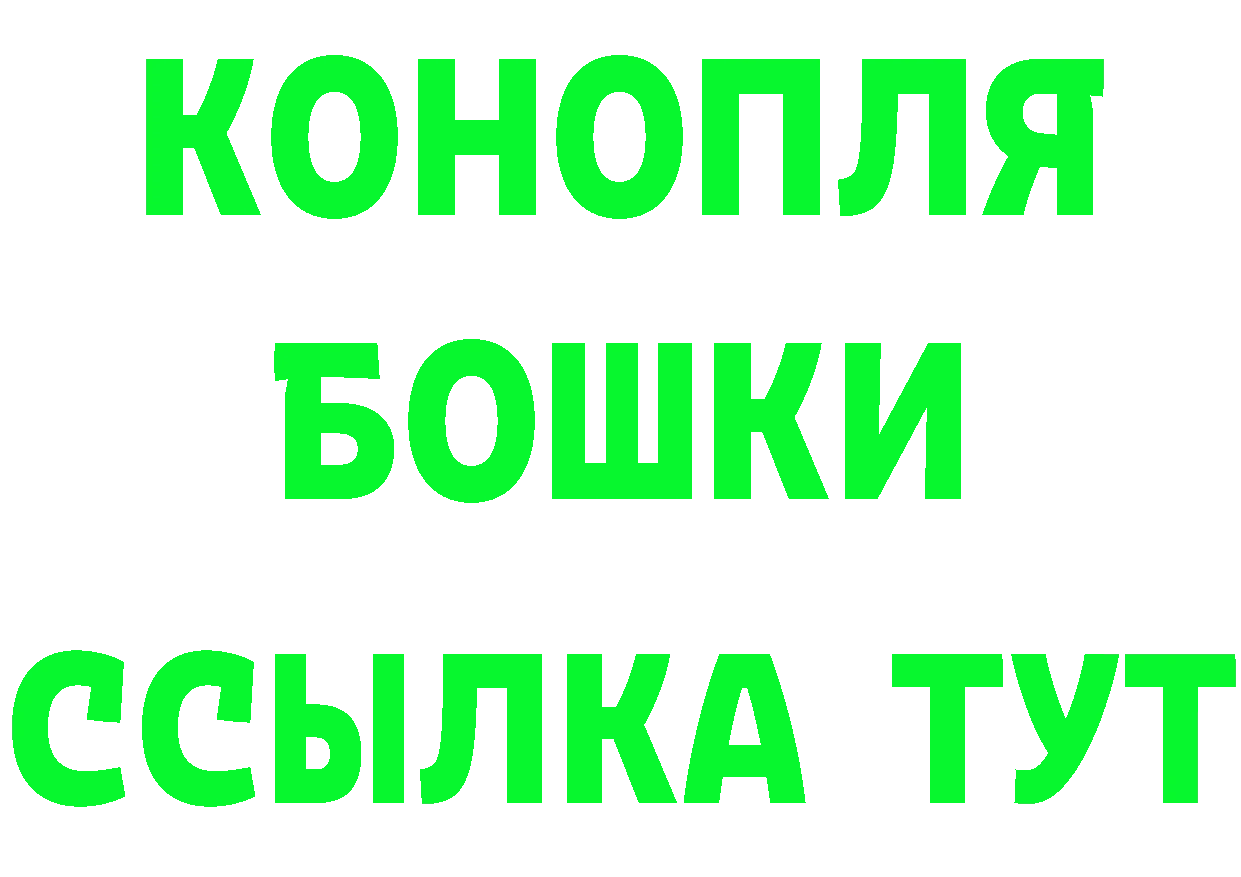 КОНОПЛЯ
БОШКИ
ССЫЛКА ТУТ